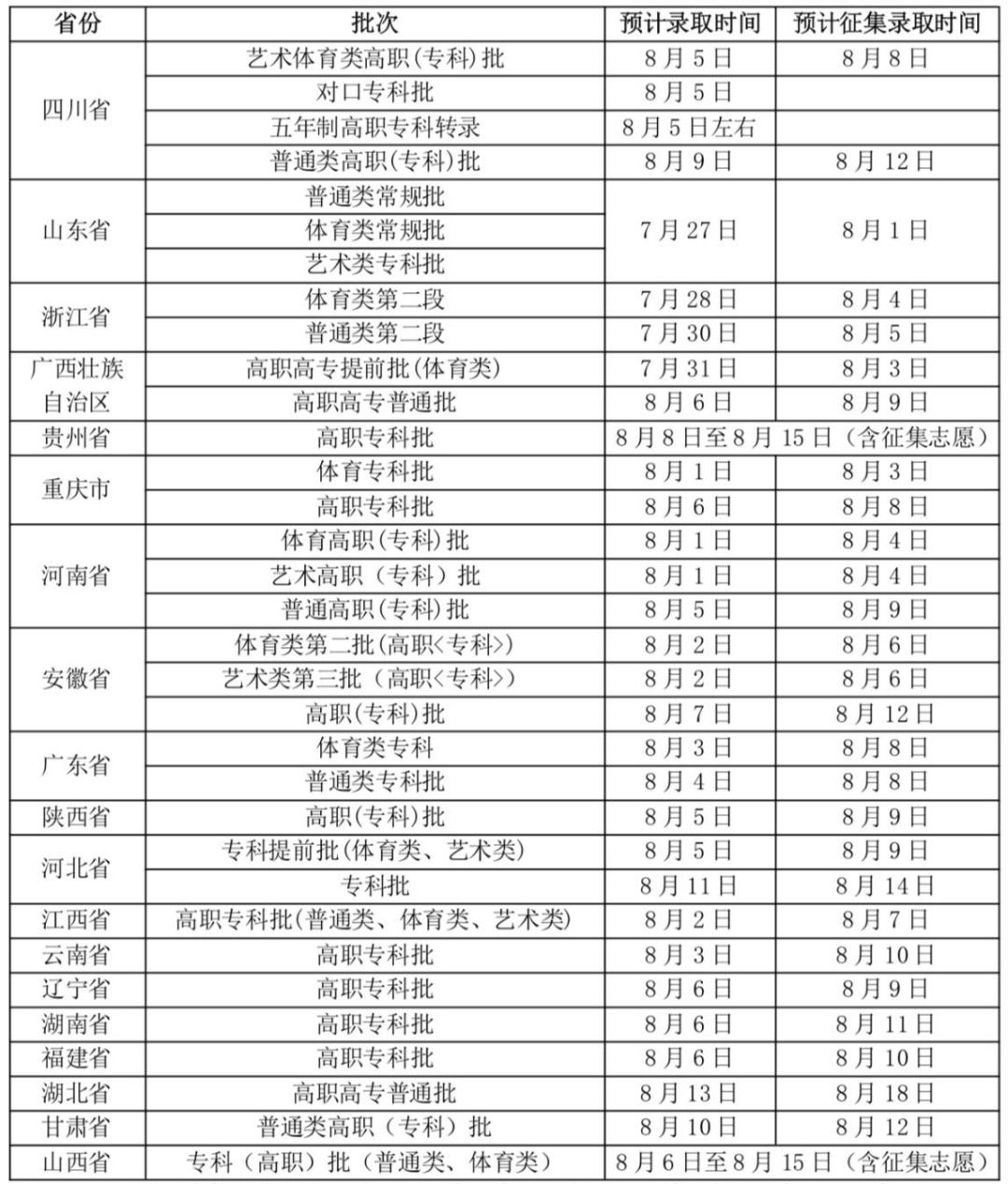 | 省份 | 批次 | 预计录取时间 | 预计征集录取时间 |
|---|---|---|---|
| 四川省 | 艺术体育类高职(专科)批 | 8月5日 | 8月8日 |
|  | 对口专科批 | 8月5日 |  |
|  | 五年制高职专科转录 | 8月5日左右 |  |
|  | 普通类高职(专科)批 | 8月9日 | 8月12日 |
| 山东省 | 普通类常规批 | 7月27日 | 8月1日 |
|  | 体育类常规批 |  |  |
|  | 艺术类专科批 |  |  |
| 浙江省 | 体育类第二段 | 7月28日 | 8月4日 |
|  | 普通类第二段 | 7月30日 | 8月5日 |
| 广西壮族自治区 | 高职高专提前批(体育类) | 7月31日 | 8月3日 |
|  | 高职高专普通批 | 8月6日 | 8月9日 |
| 贵州省 | 高职专科批 | 8月8日至8月15日(含征集志愿) |  |
| 重庆市 | 体育专科批 | 8月1日 | 8月3日 |
|  | 高职专科批 | 8月6日 | 8月8日 |
| 河南省 | 体育高职(专科)批 | 8月1日 | 8月4日 |
|  | 艺术高职(专科)批 | 8月1日 | 8月4日 |
|  | 普通高职(专科)批 | 8月5日 | 8月9日 |
| 安徽省 | 体育类第二批(高职<专科>) | 8月2日 | 8月6日 |
|  | 艺术类第三批(高职<专科>) | 8月2日 | 8月6日 |
|  | 高职(专科)批 | 8月7日 | 8月12日 |
| 广东省 | 体育类专科 | 8月3日 | 8月8日 |
|  | 普通类专科批 | 8月4日 | 8月8日 |
| 陕西省 | 高职(专科)批 | 8月5日 | 8月9日 |
| 河北省 | 专科提前批(体育类、艺术类) | 8月5日 | 8月9日 |
|  | 专科批 | 8月11日 | 8月14日 |
| 江西省 | 高职专科批(普通类、体育类、艺术类) | 8月2日 | 8月7日 |
| 云南省 | 高职专科批 | 8月3日 | 8月10日 |
| 辽宁省 | 高职专科批 | 8月6日 | 8月9日 |
| 湖南省 | 高职专科批 | 8月6日 | 8月11日 |
| 福建省 | 高职专科批 | 8月6日 | 8月10日 |
| 湖北省 | 高职高专普通批 | 8月13日 | 8月18日 |
| 甘肃省 | 普通类高职(专科)批 | 8月10日 | 8月12日 |
| 山西省 | 专科(高职)批(普通类、体育类) | 8月6日至8月15日(含征集志愿) |  |